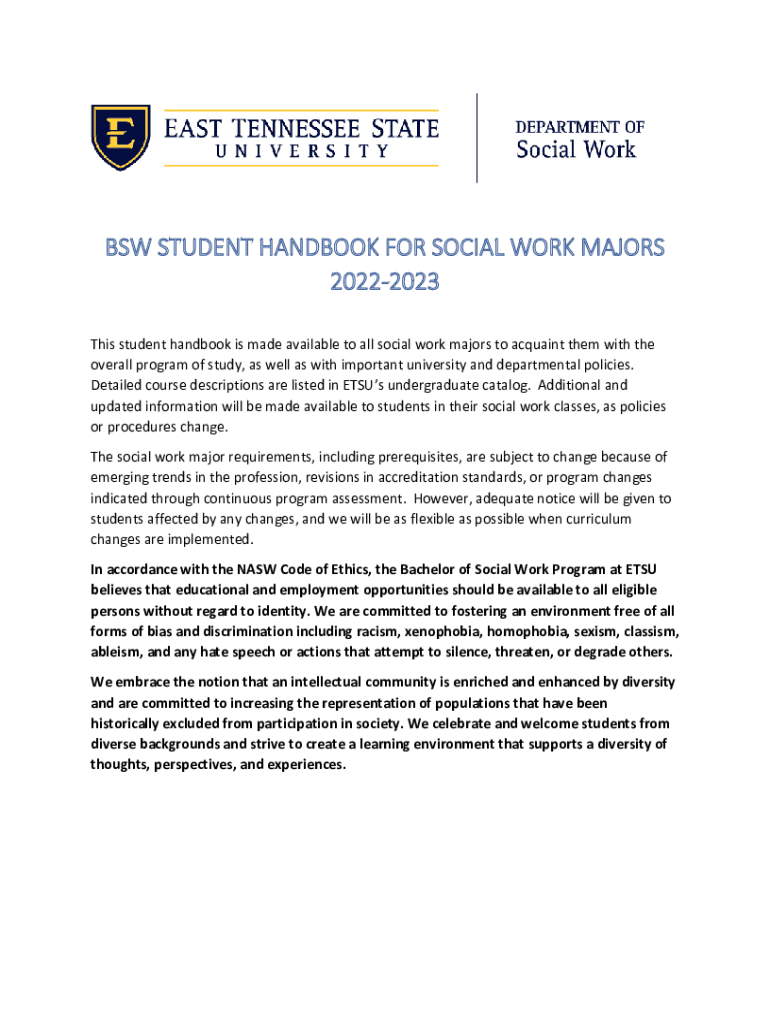 E

EAST TENNESSEE STATE UNIVERSITY

DEPARTMENT OF Social Work

BSW STUDENT HANDBOOK FOR SOCIAL WORK MAJORS 2022-2023

This student handbook is made available to all social work majors to acquaint them with the overall program of study, as well as with important university and departmental policies. Detailed course descriptions are listed in ETSU's undergraduate catalog. Additional and updated information will be made available to students in their social work classes, as policies or procedures change.

The social work major requirements, including prerequisites, are subject to change because of emerging trends in the profession, revisions in accreditation standards, or program changes indicated through continuous program assessment. However, adequate notice will be given to students affected by any changes, and we will be as flexible as possible when curriculum changes are implemented.

In accordance with the NASW Code of Ethics, the Bachelor of Social Work Program at ETSU believes that educational and employment opportunities should be available to all eligible persons without regard to identity. We are committed to fostering an environment free of all forms of bias and discrimination including racism, xenophobia, homophobia, sexism, classism, ableism, and any hate speech or actions that attempt to silence, threaten, or degrade others.

We embrace the notion that an intellectual community is enriched and enhanced by diversity and are committed to increasing the representation of populations that have been historically excluded from participation in society. We celebrate and welcome students from diverse backgrounds and strive to create a learning environment that supports a diversity of thoughts, perspectives, and experiences.